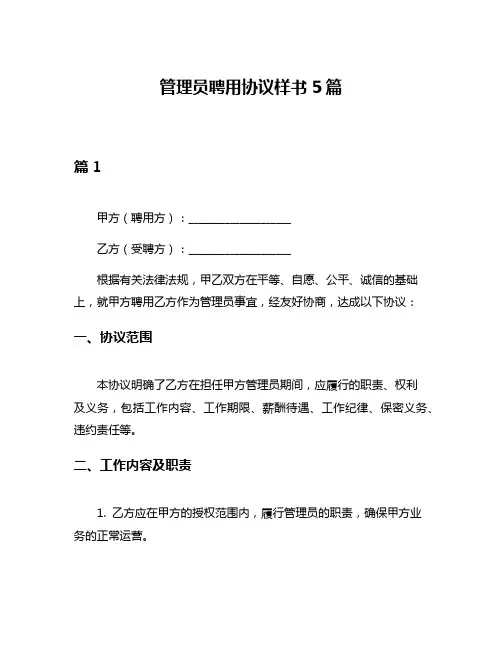 管理员聘用协议样书 5 篇

篇 1

甲方（聘用方）：__________________

乙方（受聘方）：__________________

根据有关法律法规，甲乙双方在平等、自愿、公平、诚信的基础上，就甲方聘用乙方作为管理员事宜，经友好协商，达成以下协议：

一、协议范围

本协议明确了乙方在担任甲方管理员期间，应履行的职责、权利及义务，包括工作内容、工作期限、薪酬待遇、工作纪律、保密义务、违约责任等。

二、工作内容及职责

1. 乙方应在甲方的授权范围内，履行管理员的职责，确保甲方业务的正常运营。